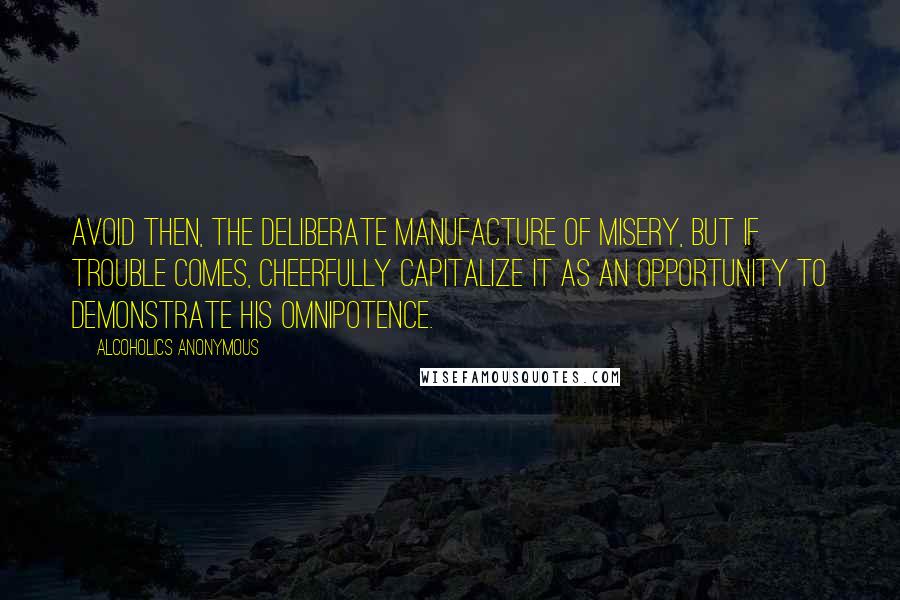 AVOID THEN, THE DELIBERATE MANUFACTURE OF MISERY, BUT IF TROUBLE COMES, CHEERFULLY CAPITALIZE IT AS AN OPPORTUNITY TO DEMONSTRATE HIS OMNIPOTENCE.

ALCOHOLICS ANONYMOUS

WISEFAMOUSQUOTES.COM